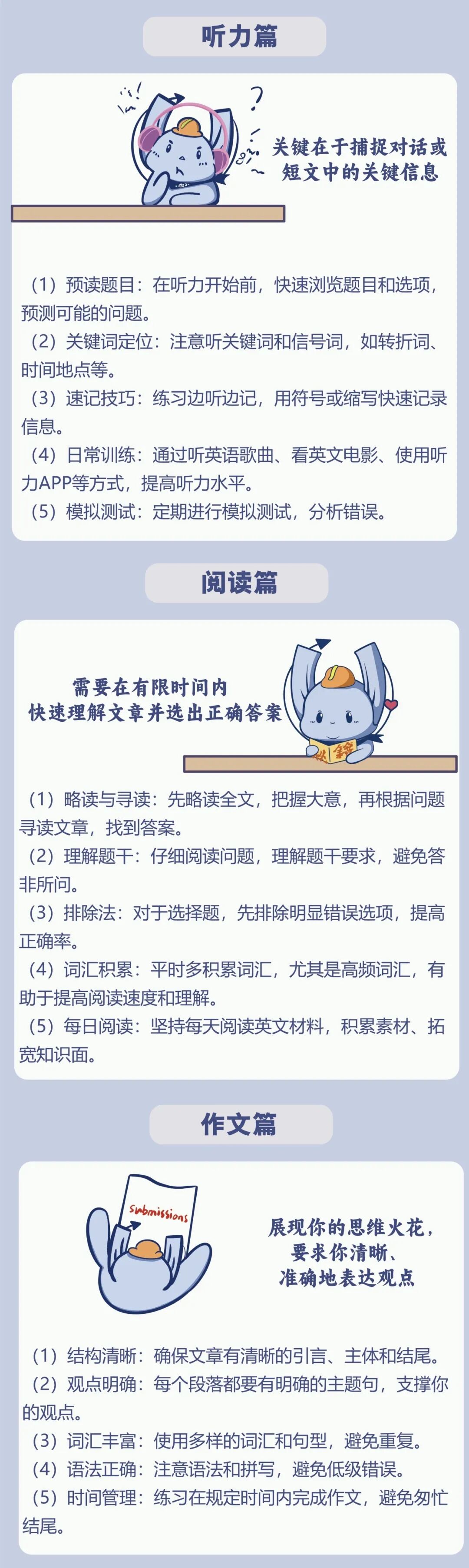 听力篇

关键在于捕捉对话或
短文中的关键信息

（1）预读题目：在听力开始前，快速浏览题目和选项，预测可能的问题。
（2）关键词定位：注意听关键词和信号词，如转折词、时间地点等。
（3）速记技巧：练习边听边记，用符号或缩写快速记录信息。
（4）日常训练：通过听英语歌曲、看英文电影、使用听力APP等方式，提高听力水平。
（5）模拟测试：定期进行模拟测试，分析错误。

阅读篇

需要在有限时间内
快速理解文章并选出正确答案

（1）略读与寻读：先略读全文，把握大意，再根据问题寻读文章，找到答案。
（2）理解题干：仔细阅读问题，理解题干要求，避免答非所问。
（3）排除法：对于选择题，先排除明显错误选项，提高正确率。
（4）词汇积累：平时多积累词汇，尤其是高频词汇，有助于提高阅读速度和理解。
（5）每日阅读：坚持每天阅读英文材料，积累素材、拓宽知识面。

作文篇

Submissions

展现你的思维火花，
要求你清晰、
准确地表达观点

（1）结构清晰：确保文章有清晰的引言、主体和结尾。
（2）观点明确：每个段落都要有明确的主题句，支撑你的观点。
（3）词汇丰富：使用多样的词汇和句型，避免重复。
（4）语法正确：注意语法和拼写，避免低级错误。
（5）时间管理：练习在规定时间内完成作文，避免匆忙结尾。